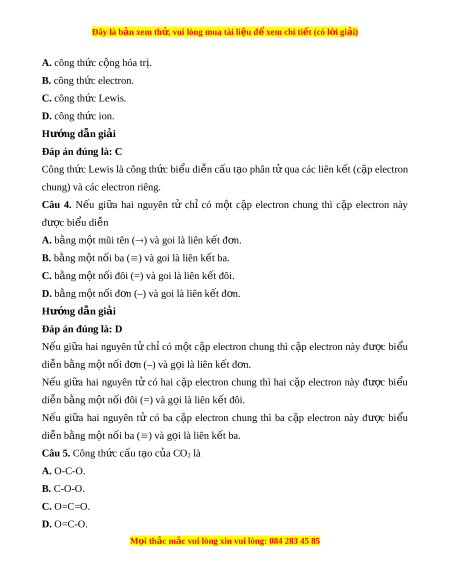 Đây là bản xem thử, vui lòng mua tài liệu để xem chi tiết (có lời giải)

A. công thức cộng hóa trị.

B. công thức electron.

C. công thức Lewis.

D. công thức ion.

Hướng dẫn giải

Đáp án đúng là: C

Công thức Lewis là công thức biểu diễn cấu tạo phân tử qua các liên kết (cặp electron chung) và các electron riêng.

Câu 4. Nếu giữa hai nguyên tử chỉ có một cặp electron chung thì cặp electron này được biểu diễn

A. bằng một mũi tên (→) và gọi là liên kết đơn.

B. bằng một nối ba (≡) và gọi là liên kết ba.

C. bằng một nối đôi (=) và gọi là liên kết đôi.

D. bằng một nối đơn (–) và gọi là liên kết đơn.

Hướng dẫn giải

Đáp án đúng là: D

Nếu giữa hai nguyên tử chỉ có một cặp electron chung thì cặp electron này được biểu diễn bằng một nối đơn (–) và gọi là liên kết đơn.

Nếu giữa hai nguyên tử có hai cặp electron chung thì hai cặp electron này được biểu diễn bằng một nối đôi (=) và gọi là liên kết đôi.

Nếu giữa hai nguyên tử có ba cặp electron chung thì ba cặp electron này được biểu diễn bằng một nối ba (≡) và gọi là liên kết ba.

Câu 5. Công thức cấu tạo của $CO_2$ là

A. O-C-O.

B. C-O-O.

C. O=C=O.

D. O=C-O.

Mọi thắc mắc vui lòng xin vui lòng: 084 283 45 85